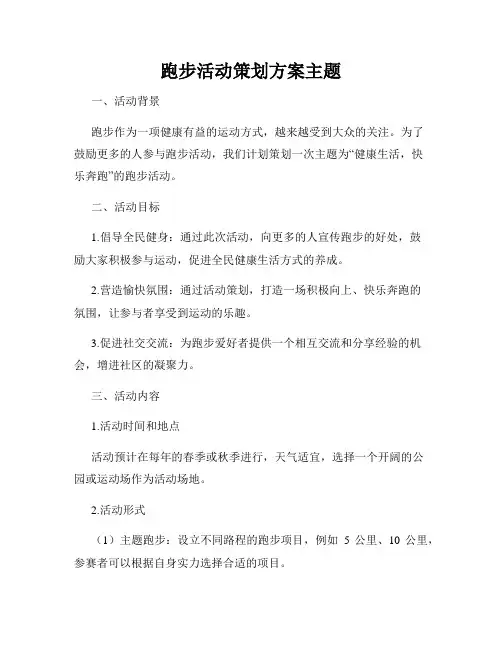 跑步活动策划方案主题

一、活动背景

跑步作为一项健康有益的运动方式，越来越受到大众的关注。为了鼓励更多的人参与跑步活动，我们计划策划一次主题为“健康生活，快乐奔跑”的跑步活动。

二、活动目标

1.倡导全民健身：通过此次活动，向更多的人宣传跑步的好处，鼓励大家积极参与运动，促进全民健康生活方式的养成。

2.营造愉快氛围：通过活动策划，打造一场积极向上、快乐奔跑的氛围，让参与者享受到运动的乐趣。

3.促进社交交流：为跑步爱好者提供一个相互交流和分享经验的机会，增进社区的凝聚力。

三、活动内容

1.活动时间和地点

活动预计在每年的春季或秋季进行，天气适宜，选择一个开阔的公园或运动场作为活动场地。

2.活动形式

（1）主题跑步：设立不同路程的跑步项目，例如 5 公里、10 公里，参赛者可以根据自身实力选择合适的项目。